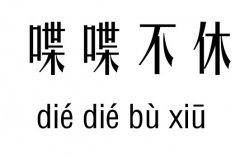 喋喋不休

dié dié bù xiū